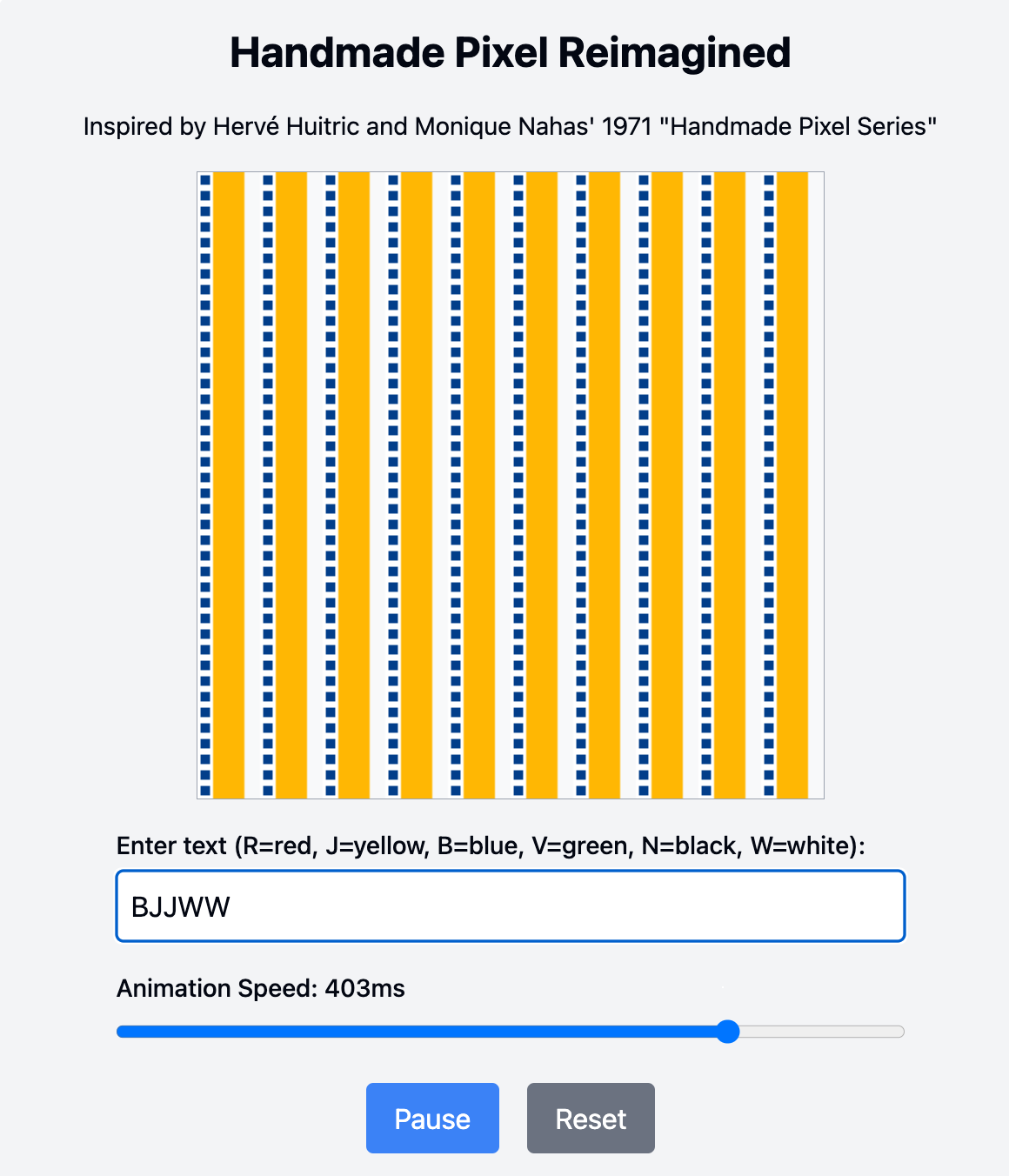 Handmade Pixel Reimagined

Inspired by Hervé Huitric and Monique Nahas' 1971 "Handmade Pixel Series"

Enter text (R=red, J=yellow, B=blue, V=green, N=black, W=white):

BJJWW

Animation Speed: 403ms

Pause

Reset